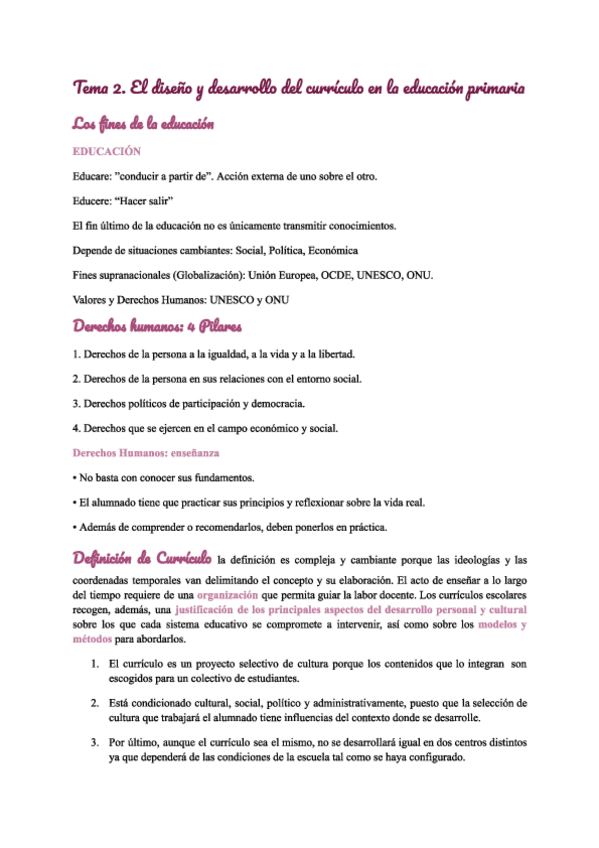 Tema 2. El diseño y desarrollo del currículo en la educación primaria

Los fines de la educación

EDUCACIÓN

Educare: "conducir a partir de". Acción externa de uno sobre el otro.

Educere: "Hacer salir"

El fin último de la educación no es únicamente transmitir conocimientos.

Depende de situaciones cambiantes: Social, Política, Económica

Fines supranacionales (Globalización): Unión Europea, OCDE, UNESCO, ONU.

Valores y Derechos Humanos: UNESCO y ONU

Derechos humanos: 4 Pilares

1. Derechos de la persona a la igualdad, a la vida y a la libertad.

2. Derechos de la persona en sus relaciones con el entorno social.

3. Derechos políticos de participación y democracia.

4. Derechos que se ejercen en el campo económico y social.

Derechos Humanos: enseñanza

• No basta con conocer sus fundamentos.

• El alumnado tiene que practicar sus principios y reflexionar sobre la vida real.

• Además de comprender o recomendarlos, deben ponerlos en práctica.

Definición de Currículo la definición es compleja y cambiante porque las ideologías y las coordenadas temporales van delimitando el concepto y su elaboración. El acto de enseñar a lo largo del tiempo requiere de una organización que permita guiar la labor docente. Los currículos escolares recogen, además, una justificación de los principales aspectos del desarrollo personal y cultural sobre los que cada sistema educativo se compromete a intervenir, así como sobre los modelos y métodos para abordarlos.

1. El currículo es un proyecto selectivo de cultura porque los contenidos que lo integran son escogidos para un colectivo de estudiantes.

2. Está condicionado cultural, social, político y administrativamente, puesto que la selección de cultura que trabajará el alumnado tiene influencias del contexto donde se desarrolle.

3. Por último, aunque el currículo sea el mismo, no se desarrollará igual en dos centros distintos ya que dependerá de las condiciones de la escuela tal como se haya configurado.